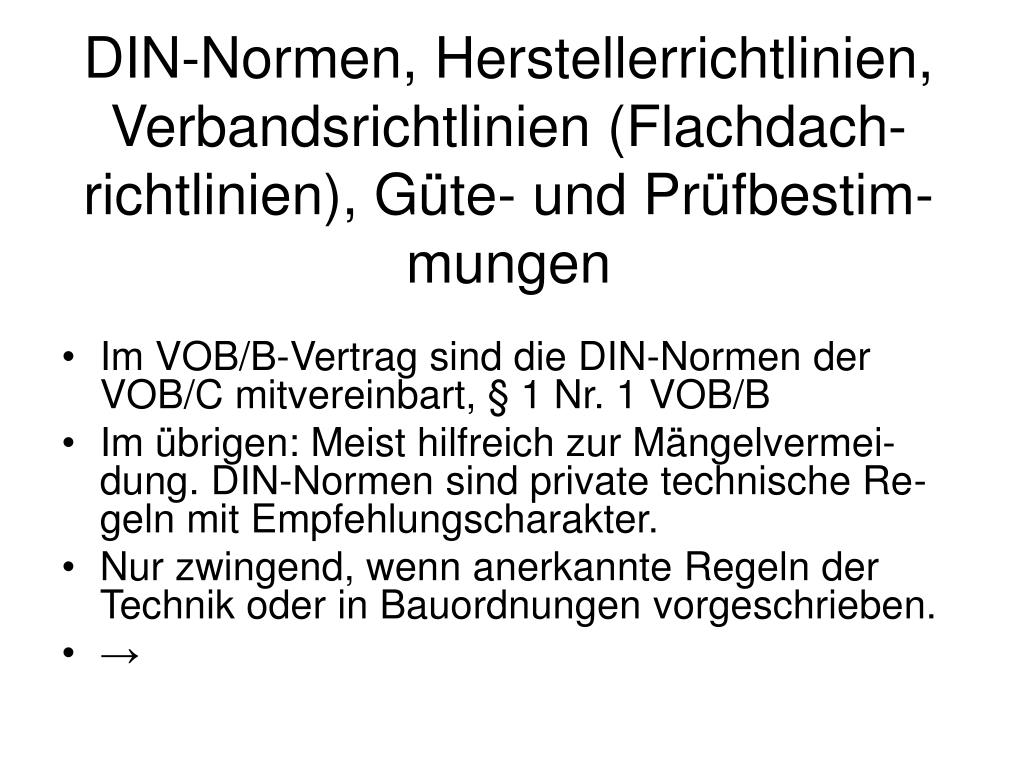 DIN-Normen, Herstellerrichtlinien, Verbandsrichtlinien (Flachdachrichtlinien), Güte- und Prüfbestimmungen

• Im VOB/B-Vertrag sind die DIN-Normen der VOB/C mitvereinbart, § 1 Nr. 1 VOB/B
• Im übrigen: Meist hilfreich zur Mängelvermeidung. DIN-Normen sind private technische Regeln mit Empfehlungscharakter.
• Nur zwingend, wenn anerkannte Regeln der Technik oder in Bauordnungen vorgeschrieben.
• →